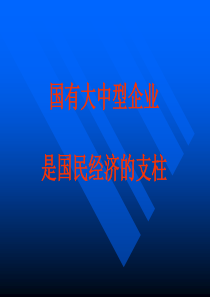 国有大中型企业

是国民经济的支柱